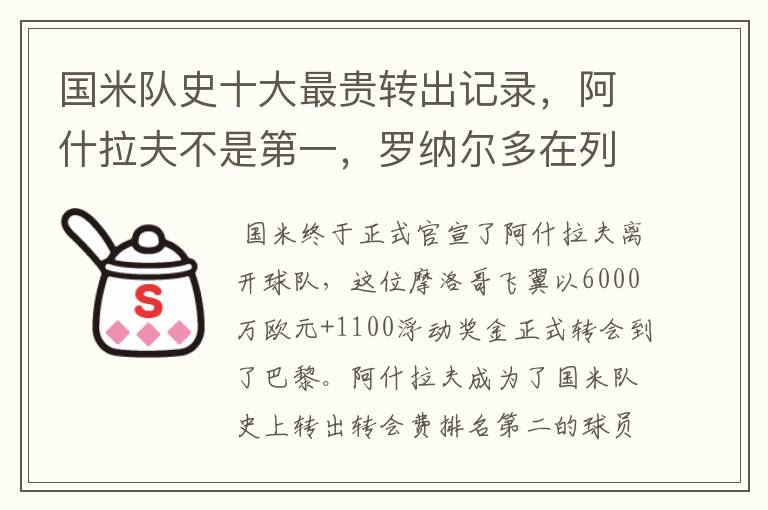 国米队史十大最贵转出记录，阿什拉夫不是第一，罗纳尔多在列

S

国米终于正式官宣了阿什拉夫离开球队，这位摩洛哥飞翼以6000万欧元+1100浮动奖金正式转会到了巴黎。阿什拉夫成为了国米队史上转出转会费排名第二的球员